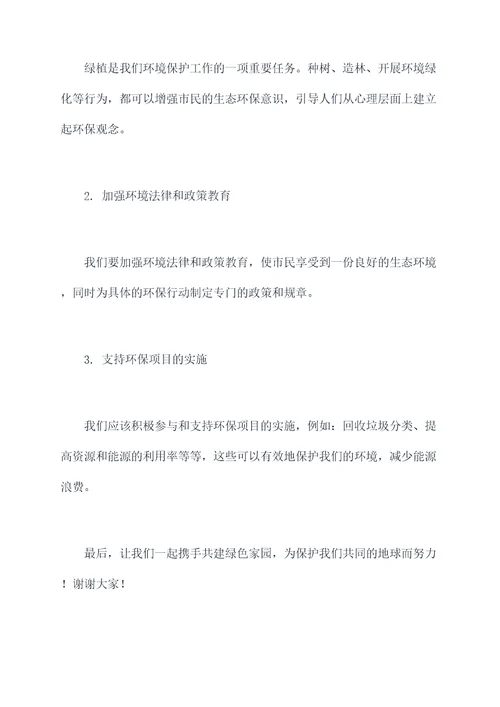 绿植是我们环境保护工作的一项重要任务。种树、造林、开展环境绿化等行为，都可以增强市民的生态环保意识，引导人们从心理层面上建立起环保观念。

2. 加强环境法律和政策教育

我们要加强环境法律和政策教育，使市民享受到一份良好的生态环境，同时为具体的环保行动制定专门的政策和规章。

3. 支持环保项目的实施

我们应该积极参与和支持环保项目的实施，例如：回收垃圾分类、提高资源和能源的利用率等等，这些可以有效地保护我们的环境，减少能源浪费。

最后，让我们一起携手共建绿色家园，为保护我们共同的地球而努力！谢谢大家！